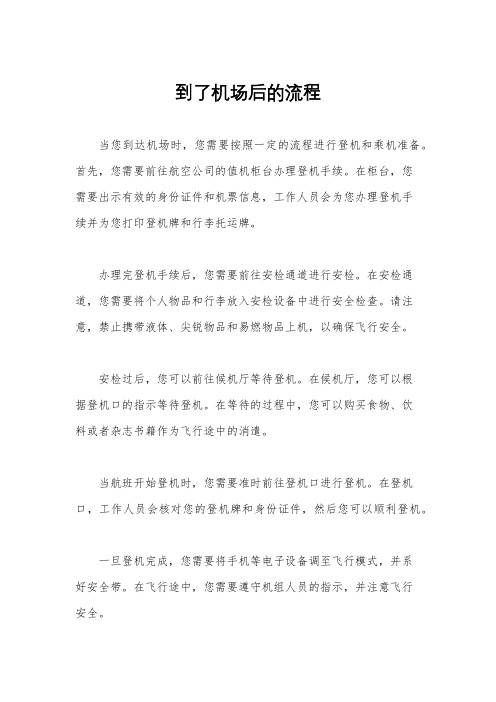 到了机场后的流程

当您到达机场时，您需要按照一定的流程进行登机和乘机准备。首先，您需要前往航空公司的值机柜台办理登机手续。在柜台，您需要出示有效的身份证件和机票信息，工作人员会为您办理登机手续并为您打印登机牌和行李托运牌。

办理完登机手续后，您需要前往安检通道进行安检。在安检通道，您需要将个人物品和行李放入安检设备中进行安全检查。请注意，禁止携带液体、尖锐物品和易燃物品上机，以确保飞行安全。

安检过后，您可以前往候机厅等待登机。在候机厅，您可以根据登机口的指示等待登机。在等待的过程中，您可以购买食物、饮料或者杂志书籍作为飞行途中的消遣。

当航班开始登机时，您需要准时前往登机口进行登机。在登机口，工作人员会核对您的登机牌和身份证件，然后您可以顺利登机。

一旦登机完成，您需要将手机等电子设备调至飞行模式，并系好安全带。在飞行途中，您需要遵守机组人员的指示，并注意飞行安全。